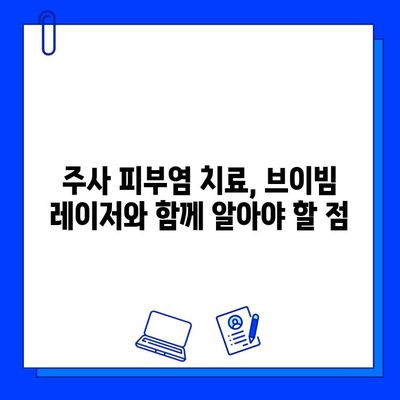 주사 피부염 치료, 브이빔 레이저와 함께 알아야 할 점